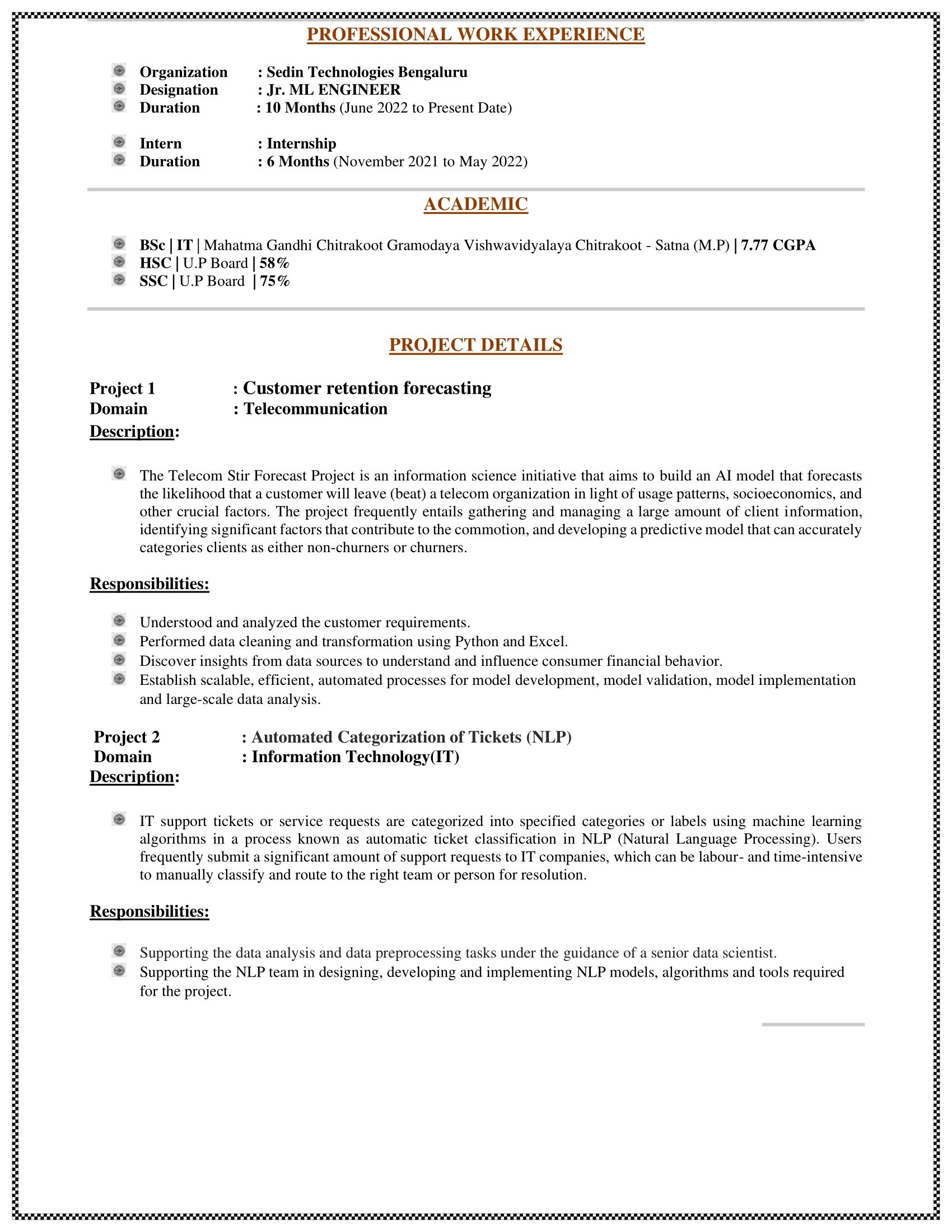 PROFESSIONAL WORK EXPERIENCE

Organization : Sedin Technologies Bengaluru
Designation : Jr. ML ENGINEER
Duration : 10 Months (June 2022 to Present Date)

Intern : Internship
Duration : 6 Months (November 2021 to May 2022)

ACADEMIC

BSc | IT | Mahatma Gandhi Chitrakoot Gramodaya Vishwavidyalaya Chitrakoot - Satna (M.P) | 7.77 CGPA
HSC | U.P Board | 58%
SSC | U.P Board | 75%

PROJECT DETAILS

Project 1 : Customer retention forecasting
Domain : Telecommunication
Description:

The Telecom Stir Forecast Project is an information science initiative that aims to build an AI model that forecasts the likelihood that a customer will leave (beat) a telecom organization in light of usage patterns, socioeconomics, and other crucial factors. The project frequently entails gathering and managing a large amount of client information, identifying significant factors that contribute to the commotion, and developing a predictive model that can accurately categories clients as either non-churners or churners.

Responsibilities:

Understood and analyzed the customer requirements.
Performed data cleaning and transformation using Python and Excel.
Discover insights from data sources to understand and influence consumer financial behavior.
Establish scalable, efficient, automated processes for model development, model validation, model implementation and large-scale data analysis.

Project 2 : Automated Categorization of Tickets (NLP)
Domain : Information Technology(IT)
Description:

IT support tickets or service requests are categorized into specified categories or labels using machine learning algorithms in a process known as automatic ticket classification in NLP (Natural Language Processing). Users frequently submit a significant amount of support requests to IT companies, which can be labour- and time-intensive to manually classify and route to the right team or person for resolution.

Responsibilities:

Supporting the data analysis and data preprocessing tasks under the guidance of a senior data scientist.
Supporting the NLP team in designing, developing and implementing NLP models, algorithms and tools required for the project.